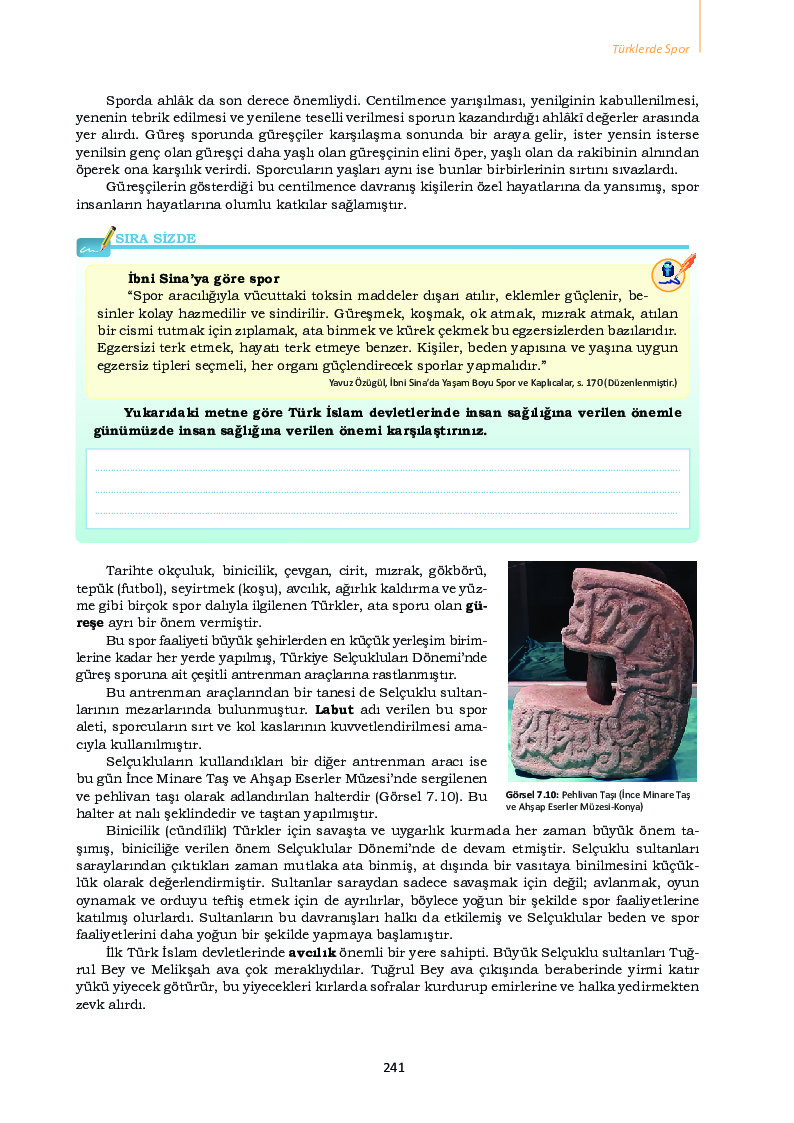 Türklerde Spor

Sporda ahlâk da son derece önemliydi. Centilmence yarışılması, yenilginin kabullenilmesi, yenenin tebrik edilmesi ve yenilene teselli verilmesi sporun kazandırdığı ahlâkî değerler arasında yer alırdı. Güreş sporunda güreşçiler karşılaşma sonunda bir araya gelir, ister yensin isterse yenilsin genç olan güreşçi daha yaşlı olan güreşçinin elini öper, yaşlı olan da rakibinin alnından öperek ona karşılık verirdi. Sporcuların yaşları aynı ise bunlar birbirlerinin sırtını sıvazlardı.

Güreşçilerin gösterdiği bu centilmence davranış kişilerin özel hayatlarına da yansımış, spor insanların hayatlarına olumlu katkılar sağlamıştır.

SIRA SİZDE

İbni Sina'ya göre spor
"Spor aracılığıyla vücuttaki toksin maddeler dışarı atılır, eklemler güçlenir, besinler kolay hazmedilir ve sindirilir. Güreşmek, koşmak, ok atmak, mızrak atmak, atılan bir cismi tutmak için zıplamak, ata binmek ve kürek çekmek bu egzersizlerden bazılarıdır. Egzersizi terk etmek, hayatı terk etmeye benzer. Kişiler, beden yapısına ve yaşına uygun egzersiz tipleri seçmeli, her organı güçlendirecek sporlar yapmalıdır."
Yavuz Özügül, İbni Sina'da Yaşam Boyu Spor ve Kaplıcalar, s. 170 (Düzenlenmiştir.)

Yukarıdaki metne göre Türk İslam devletlerinde insan sağlığına verilen önemle günümüzde insan sağlığına verilen önemi karşılaştırınız.

Tarihte okçuluk, binicilik, çevgan, cirit, mızrak, gökbörü, tepük (futbol), seyirtmek (koşu), avcılık, ağırlık kaldırma ve yüzme gibi birçok spor dalıyla ilgilenen Türkler, ata sporu olan güreşe ayrı bir önem vermiştir.

Bu spor faaliyeti büyük şehirlerden en küçük yerleşim birimlerine kadar her yerde yapılmış, Türkiye Selçukluları Dönemi'nde güreş sporuna ait çeşitli antrenman araçlarına rastlanmıştır.

Bu antrenman araçlarından bir tanesi de Selçuklu sultanlarının mezarlarında bulunmuştur. Labut adı verilen bu spor aleti, sporcuların sırt ve kol kaslarının kuvvetlendirilmesi amacıyla kullanılmıştır.

Selçukluların kullandıkları bir diğer antrenman aracı ise bu gün İnce Minare Taş ve Ahşap Eserler Müzesi'nde sergilenen ve pehlivan taşı olarak adlandırılan halterdir (Görsel 7.10). Bu halter at nalı şeklindedir ve taştan yapılmıştır.

Görsel 7.10: Pehlivan Taşı (İnce Minare Taş ve Ahşap Eserler Müzesi-Konya)

Binicilik (cündîlik) Türkler için savaşta ve uygarlık kurmada her zaman büyük önem taşımış, biniciliğe verilen önem Selçuklular Dönemi'nde de devam etmiştir. Selçuklu sultanları saraylarından çıktıkları zaman mutlaka ata binmiş, at dışında bir vasıtaya binilmesini küçüklük olarak değerlendirmiştir. Sultanlar saraydan sadece savaşmak için değil; avlanmak, oyun oynamak ve orduyu teftiş etmek için de ayrılırlar, böylece yoğun bir şekilde spor faaliyetlerine katılmış olurlardı. Sultanların bu davranışları halkı da etkilemiş ve Selçuklular beden ve spor faaliyetlerini daha yoğun bir şekilde yapmaya başlamıştır.

İlk Türk İslam devletlerinde avcılık önemli bir yere sahipti. Büyük Selçuklu sultanları Tuğrul Bey ve Melikşah ava çok meraklıydılar. Tuğrul Bey ava çıkışında beraberinde yirmi katır yükü yiyecek götürür, bu yiyecekleri kırlarda sofralar kurdurup emirlerine ve halka yedirmekten zevk alırdı.

241